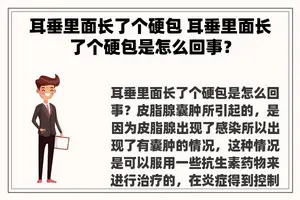 耳垂里面长了个硬包 耳垂里面长了个硬包是怎么回事？

耳垂里面长了个硬包是怎么回事？皮脂腺囊肿所引起的，是因为皮脂腺出现了感染所以出现了有囊肿的情况，这种情况是可以服用一些抗生素药物来进行治疗的，在炎症得到控制